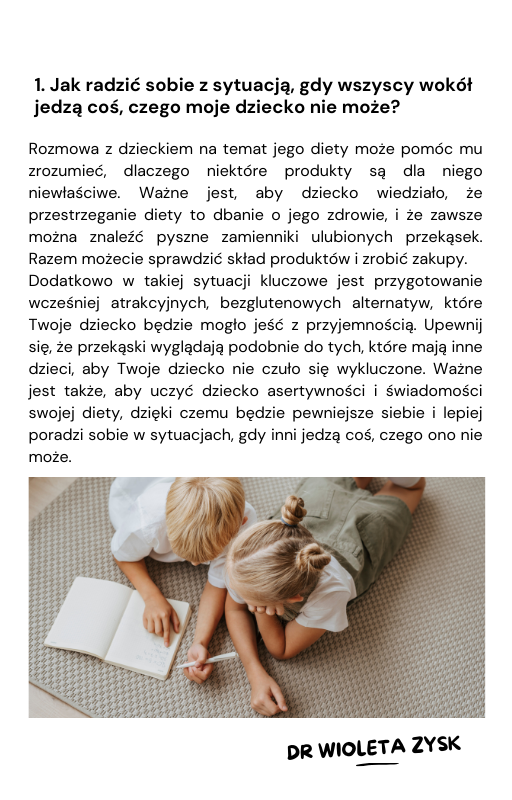 1. Jak radzić sobie z sytuacją, gdy wszyscy wokół jedzą coś, czego moje dziecko nie może?

Rozmowa z dzieckiem na temat jego diety może pomóc mu zrozumieć, dlaczego niektóre produkty są dla niego niewłaściwe. Ważne jest, aby dziecko wiedziało, że przestrzeganie diety to dbanie o jego zdrowie, i że zawsze można znaleźć pyszne zamienniki ulubionych przekąsek. Razem możecie sprawdzić skład produktów i zrobić zakupy.
Dodatkowo w takiej sytuacji kluczowe jest przygotowanie wcześniej atrakcyjnych, bezglutenowych alternatyw, które Twoje dziecko będzie mogło jeść z przyjemnością. Upewnij się, że przekąski wyglądają podobnie do tych, które mają inne dzieci, aby Twoje dziecko nie czuło się wykluczone. Ważne jest także, aby uczyć dziecko asertywności i świadomości swojej diety, dzięki czemu będzie pewniejsze siebie i lepiej poradzi sobie w sytuacjach, gdy inni jedzą coś, czego ono nie może.

DR WIOLETA ZYSK